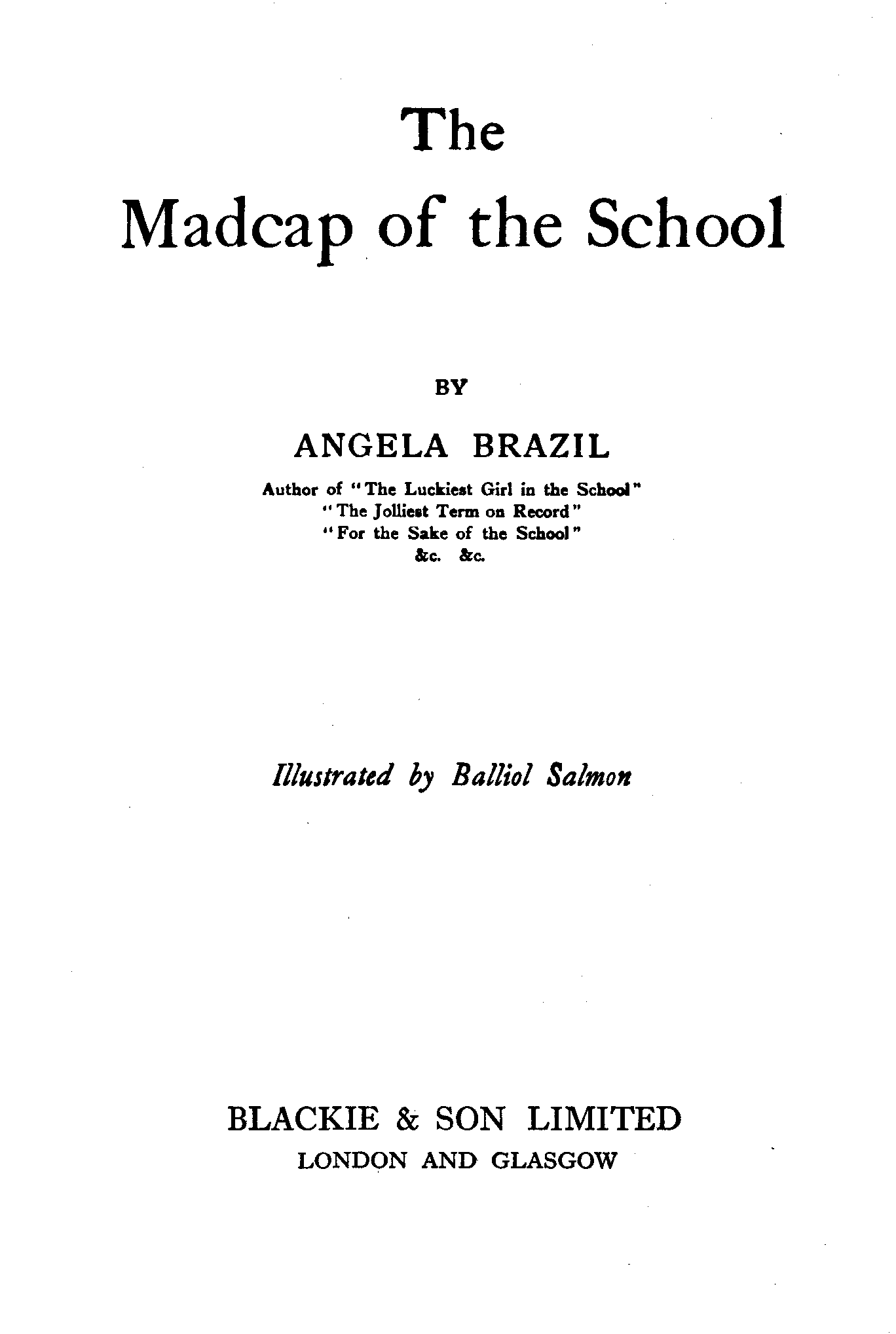 The
Madcap of the School

BY

ANGELA BRAZIL

Author of "The Luckiest Girl in the School"
"The Jolliest Term on Record"
"For the Sake of the School"
&c. &c.

Illustrated by Balliol Salmon

BLACKIE & SON LIMITED
LONDON AND GLASGOW